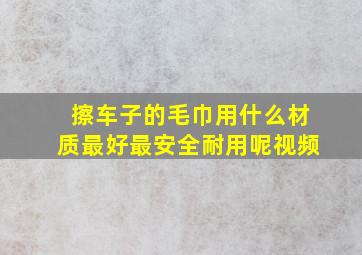 擦车子的毛巾用什么材质最好最安全耐用呢视频